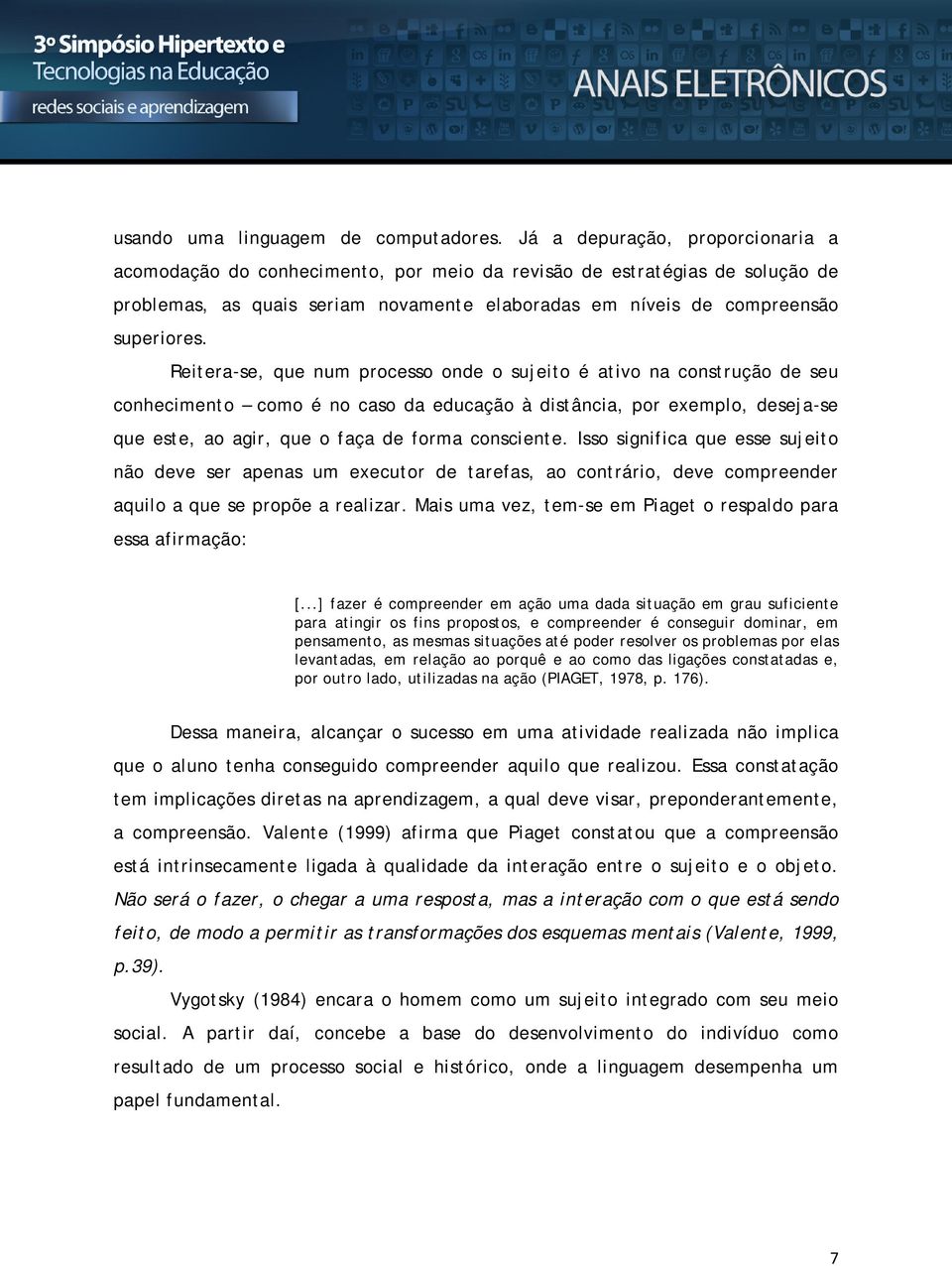 3º Simpósio Hipertexto e Tecnologias na Educação
redes sociais e aprendizagem

ANAIS ELETRÔNICOS

usando uma linguagem de computadores. Já a depuração, proporcionaria a acomodação do conhecimento, por meio da revisão de estratégias de solução de problemas, as quais seriam novamente elaboradas em níveis de compreensão superiores.

Reitera-se, que num processo onde o sujeito é ativo na construção de seu conhecimento – como é no caso da educação à distância, por exemplo, deseja-se que este, ao agir, que o faça de forma consciente. Isso significa que esse sujeito não deve ser apenas um executor de tarefas, ao contrário, deve compreender aquilo a que se propõe a realizar. Mais uma vez, tem-se em Piaget o respaldo para essa afirmação:

[...] fazer é compreender em ação uma dada situação em grau suficiente para atingir os fins propostos, e compreender é conseguir dominar, em pensamento, as mesmas situações até poder resolver os problemas por elas levantadas, em relação ao porquê e ao como das ligações constatadas e, por outro lado, utilizadas na ação (PIAGET, 1978, p. 176).

Dessa maneira, alcançar o sucesso em uma atividade realizada não implica que o aluno tenha conseguido compreender aquilo que realizou. Essa constatação tem implicações diretas na aprendizagem, a qual deve visar, preponderantemente, a compreensão. Valente (1999) afirma que Piaget constatou que a compreensão está intrinsecamente ligada à qualidade da interação entre o sujeito e o objeto. Não será o fazer, o chegar a uma resposta, mas a interação com o que está sendo feito, de modo a permitir as transformações dos esquemas mentais (Valente, 1999, p.39).

Vygotsky (1984) encara o homem como um sujeito integrado com seu meio social. A partir daí, concebe a base do desenvolvimento do indivíduo como resultado de um processo social e histórico, onde a linguagem desempenha um papel fundamental.

7